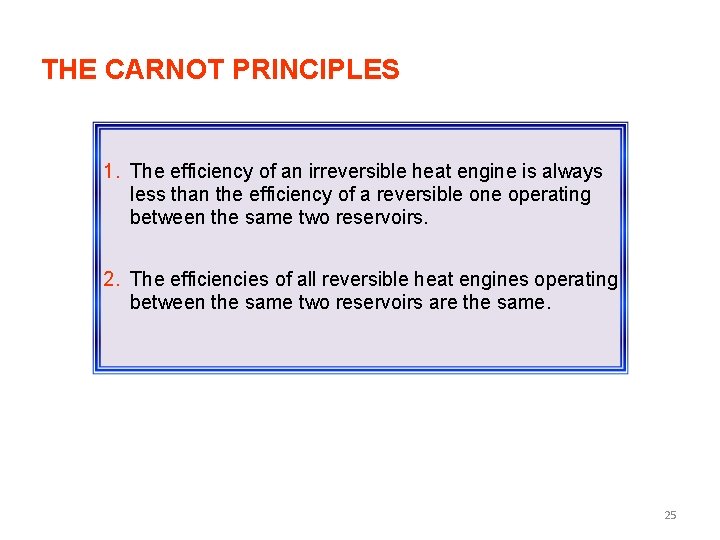 THE CARNOT PRINCIPLES

1. The efficiency of an irreversible heat engine is always less than the efficiency of a reversible one operating between the same two reservoirs.

2. The efficiencies of all reversible heat engines operating between the same two reservoirs are the same.

25